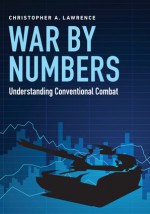 CHRISTOPHER A. LAWRENCE

WAR BY NUMBERS

Understanding Conventional Combat